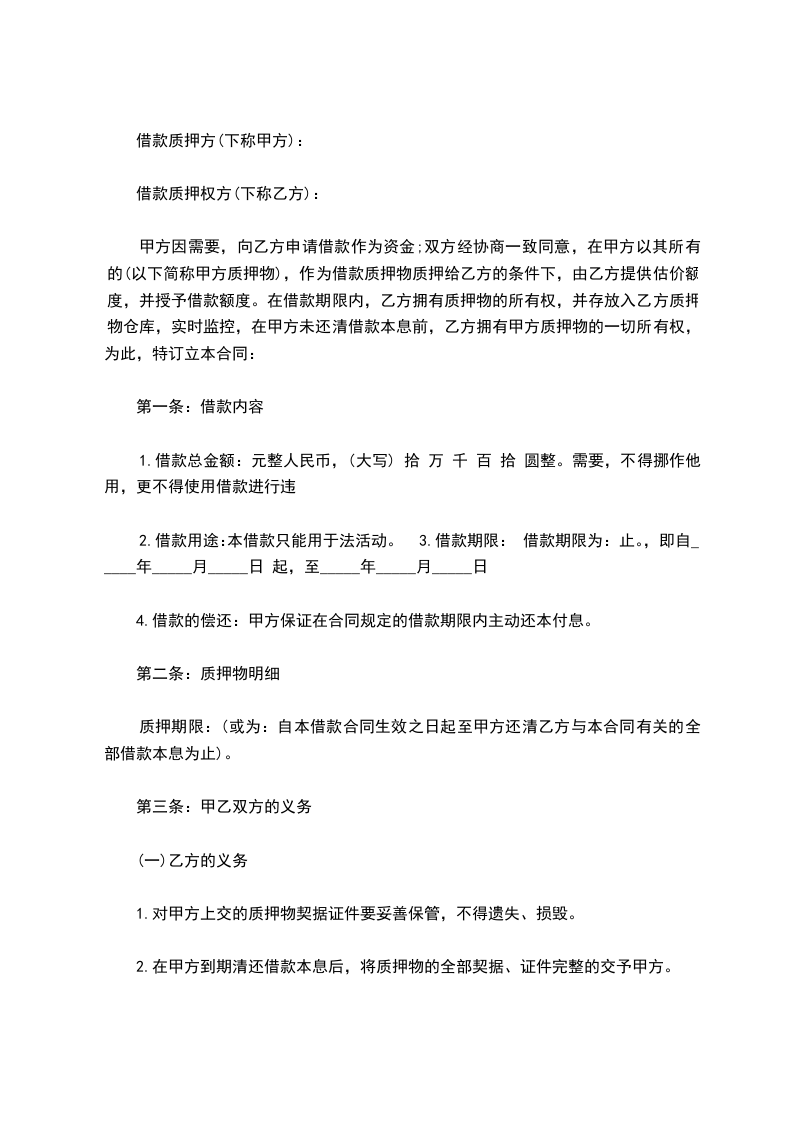 借款质押方(下称甲方)：

借款质押权方(下称乙方)：

甲方因需要，向乙方申请借款作为资金;双方经协商一致同意，在甲方以其所有的(以下简称甲方质押物)，作为借款质押物质押给乙方的条件下，由乙方提供估价额度，并授予借款额度。在借款期限内，乙方拥有质押物的所有权，并存放入乙方质押物仓库，实时监控，在甲方未还清借款本息前，乙方拥有甲方质押物的一切所有权，为此，特订立本合同：

第一条：借款内容

1.借款总金额：元整人民币，(大写) 拾 万 千 百 拾 圆整。需要，不得挪作他用，更不得使用借款进行违

2.借款用途:本借款只能用于法活动。 3.借款期限： 借款期限为：止。，即自_____年_____月_____日 起，至_____年_____月_____日

4.借款的偿还：甲方保证在合同规定的借款期限内主动还本付息。

第二条：质押物明细

质押期限：(或为：自本借款合同生效之日起至甲方还清乙方与本合同有关的全部借款本息为止)。

第三条：甲乙双方的义务

(一)乙方的义务

1.对甲方上交的质押物契据证件要妥善保管，不得遗失、损毁。

2.在甲方到期清还借款本息后，将质押物的全部契据、证件完整的交予甲方。